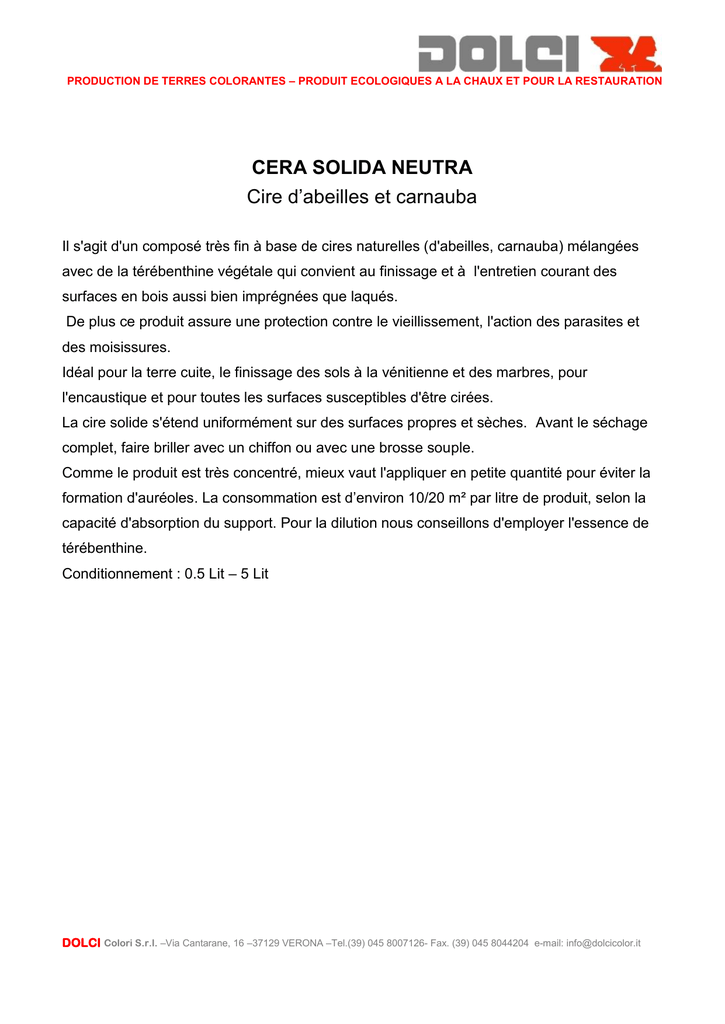 DOLCI

PRODUCTION DE TERRES COLORANTES – PRODUIT ECOLOGIQUES A LA CHAUX ET POUR LA RESTAURATION

CERA SOLIDA NEUTRA
Cire d’abeilles et carnauba

Il s'agit d'un composé très fin à base de cires naturelles (d'abeilles, carnauba) mélangées avec de la térébenthine végétale qui convient au finissage et à l'entretien courant des surfaces en bois aussi bien imprégnées que laqués.
De plus ce produit assure une protection contre le vieillissement, l'action des parasites et des moisissures.
Idéal pour la terre cuite, le finissage des sols à la vénitienne et des marbres, pour l'encaustique et pour toutes les surfaces susceptibles d'être cirées.
La cire solide s'étend uniformément sur des surfaces propres et sèches. Avant le séchage complet, faire briller avec un chiffon ou avec une brosse souple.
Comme le produit est très concentré, mieux vaut l'appliquer en petite quantité pour éviter la formation d'auréoles. La consommation est d’environ 10/20 m² par litre de produit, selon la capacité d'absorption du support. Pour la dilution nous conseillons d'employer l'essence de térébenthine.
Conditionnement : 0.5 Lit – 5 Lit

DOLCI Colori S.r.l. –Via Cantarane, 16 –37129 VERONA –Tel.(39) 045 8007126- Fax. (39) 045 8044204 e-mail: info@dolcicolor.it